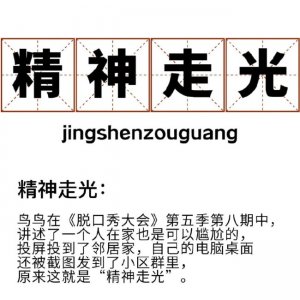 精神走光

jingshenzouguang

精神走光：

鸟鸟在《脱口秀大会》第五季第八期中，讲述了一个人在家也是可以尴尬的，投屏投到了邻居家，自己的电脑桌面还被截图发到了小区群里，原来这就是“精神走光”。